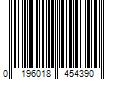 0 196018 454390